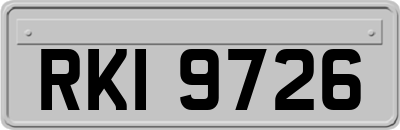 RKI 9726